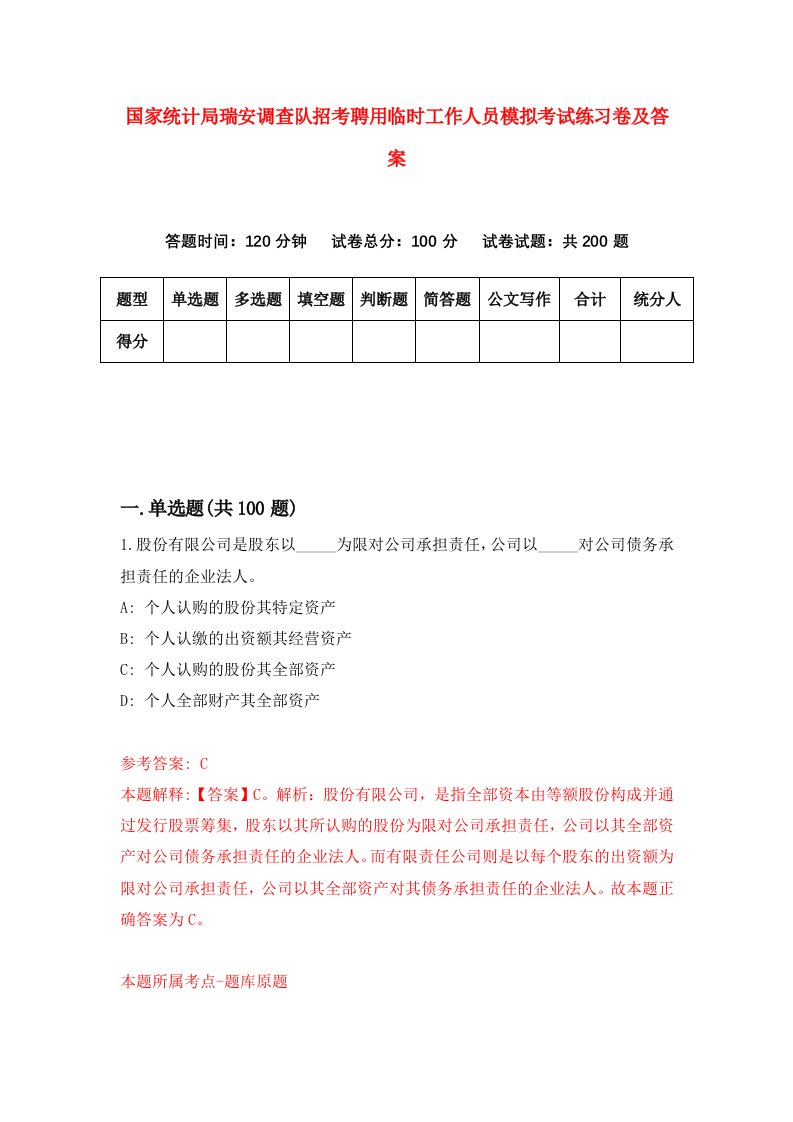 国家统计局瑞安调查队招考聘用临时工作人员模拟考试练习卷及答案

答题时间：120 分钟　试卷总分：100 分　试卷试题：共 200 题

| 题型 | 单选题 | 多选题 | 填空题 | 判断题 | 简答题 | 公文写作 | 合计 | 统分人 |
|---|---|---|---|---|---|---|---|---|
| 得分 | | | | | | | | |

一.单选题(共 100 题)

1.股份有限公司是股东以_____为限对公司承担责任，公司以_____对公司债务承担责任的企业法人。
A: 个人认购的股份其特定资产
B: 个人认缴的出资额其经营资产
C: 个人认购的股份其全部资产
D: 个人全部财产其全部资产

参考答案: C
本题解释:【答案】C。解析：股份有限公司，是指全部资本由等额股份构成并通过发行股票筹集，股东以其所认购的股份为限对公司承担责任，公司以其全部资产对公司债务承担责任的企业法人。而有限责任公司则是以每个股东的出资额为限对公司承担责任，公司以其全部资产对其债务承担责任的企业法人。故本题正确答案为C。

本题所属考点-题库原题